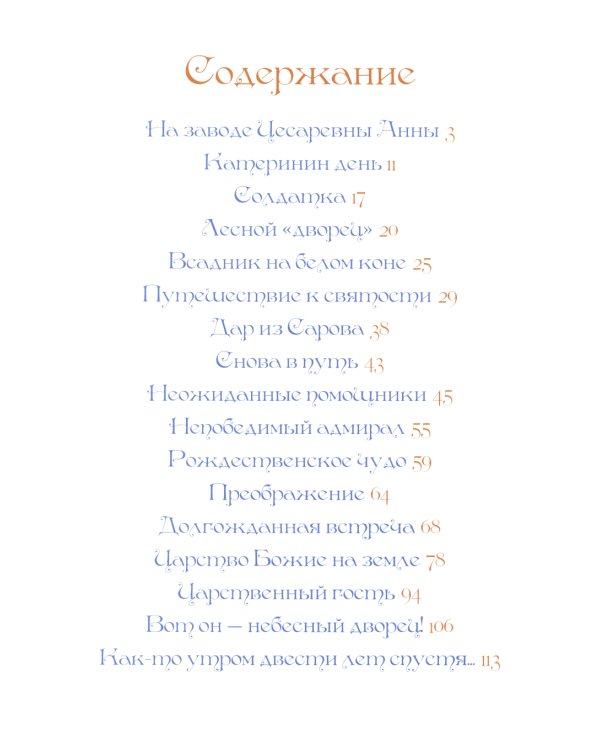 Содержание

На заводе Цесаревны Анны 3
Катеринин день 11
Солдатка 17
Лесной «дворец» 20
Всадник на белом коне 25
Путешествие к святости 29
Дар из Сарова 38
Снова в путь 43
Неожиданные помощники 45
Непобедимый адмирал 55
Рождественское чудо 59
Преображение 64
Долгожданная встреча 68
Царство Божие на земле 78
Царственный гость 94
Вот он — небесный дворец! 106
Как-то утром двести лет спустя... 113